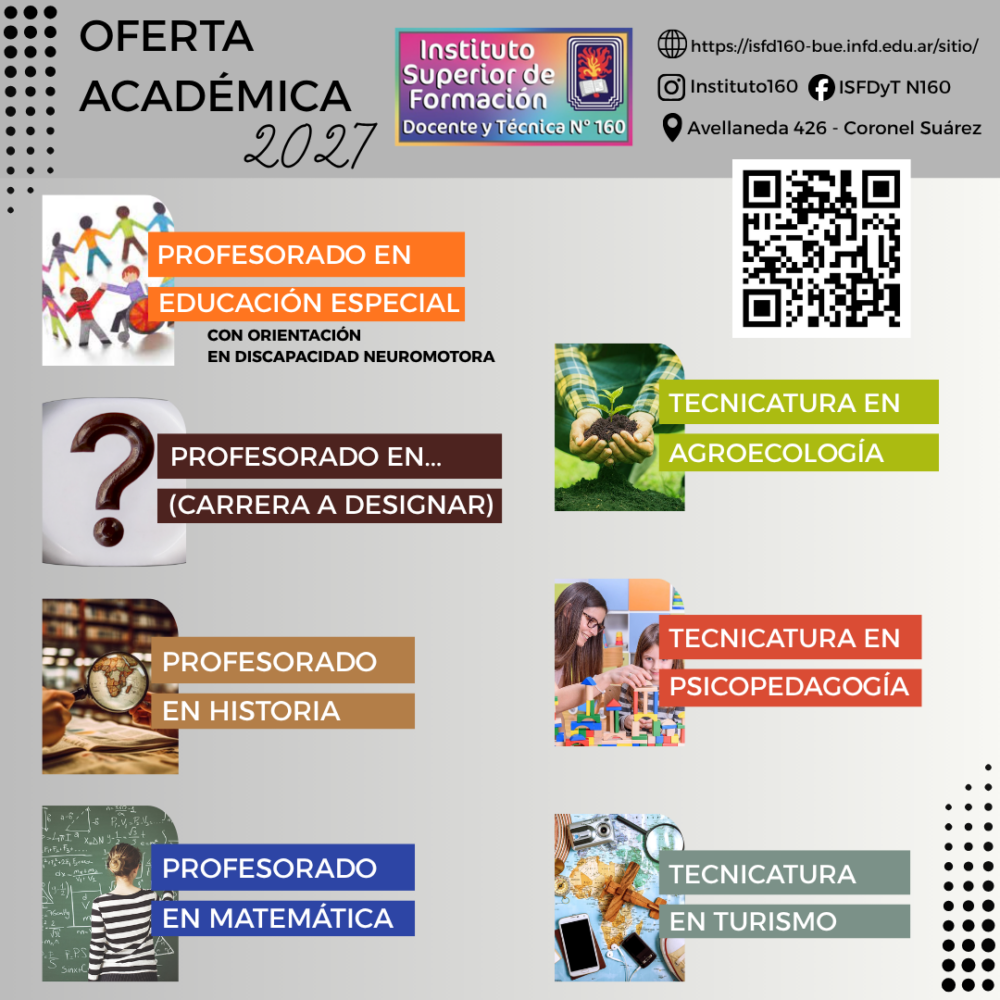 OFERTA
ACADÉMICA
2027

Instituto
Superior de
Formación
Docente y Técnica N° 160

https://isfd160-bue.infd.edu.ar/sitio/

Instituto160

ISFDyT N160

Avellaneda 426 - Coronel Suárez

PROFESORADO EN
EDUCACIÓN ESPECIAL
CON ORIENTACIÓN
EN DISCAPACIDAD NEUROMOTORA

PROFESORADO EN...
(CARRERA A DESIGNAR)

PROFESORADO
EN HISTORIA

PROFESORADO
EN MATEMÁTICA

TECNICATURA EN
AGROECOLOGÍA

TECNICATURA EN
PSICOPEDAGOGÍA

TECNICATURA
EN TURISMO